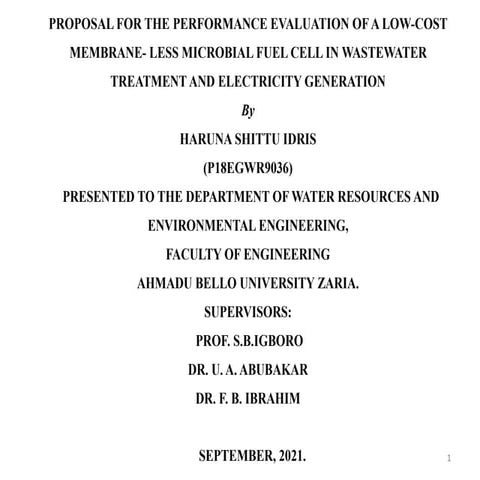 PROPOSAL FOR THE PERFORMANCE EVALUATION OF A LOW-COST MEMBRANE- LESS MICROBIAL FUEL CELL IN WASTEWATER TREATMENT AND ELECTRICITY GENERATION

By

HARUNA SHITTU IDRIS

(P18EGWR9036)

PRESENTED TO THE DEPARTMENT OF WATER RESOURCES AND ENVIRONMENTAL ENGINEERING,

FACULTY OF ENGINEERING

AHMADU BELLO UNIVERSITY ZARIA.

SUPERVISORS:

PROF. S.B.IGBORO

DR. U. A. ABUBAKAR

DR. F. B. IBRAHIM

SEPTEMBER, 2021.

1